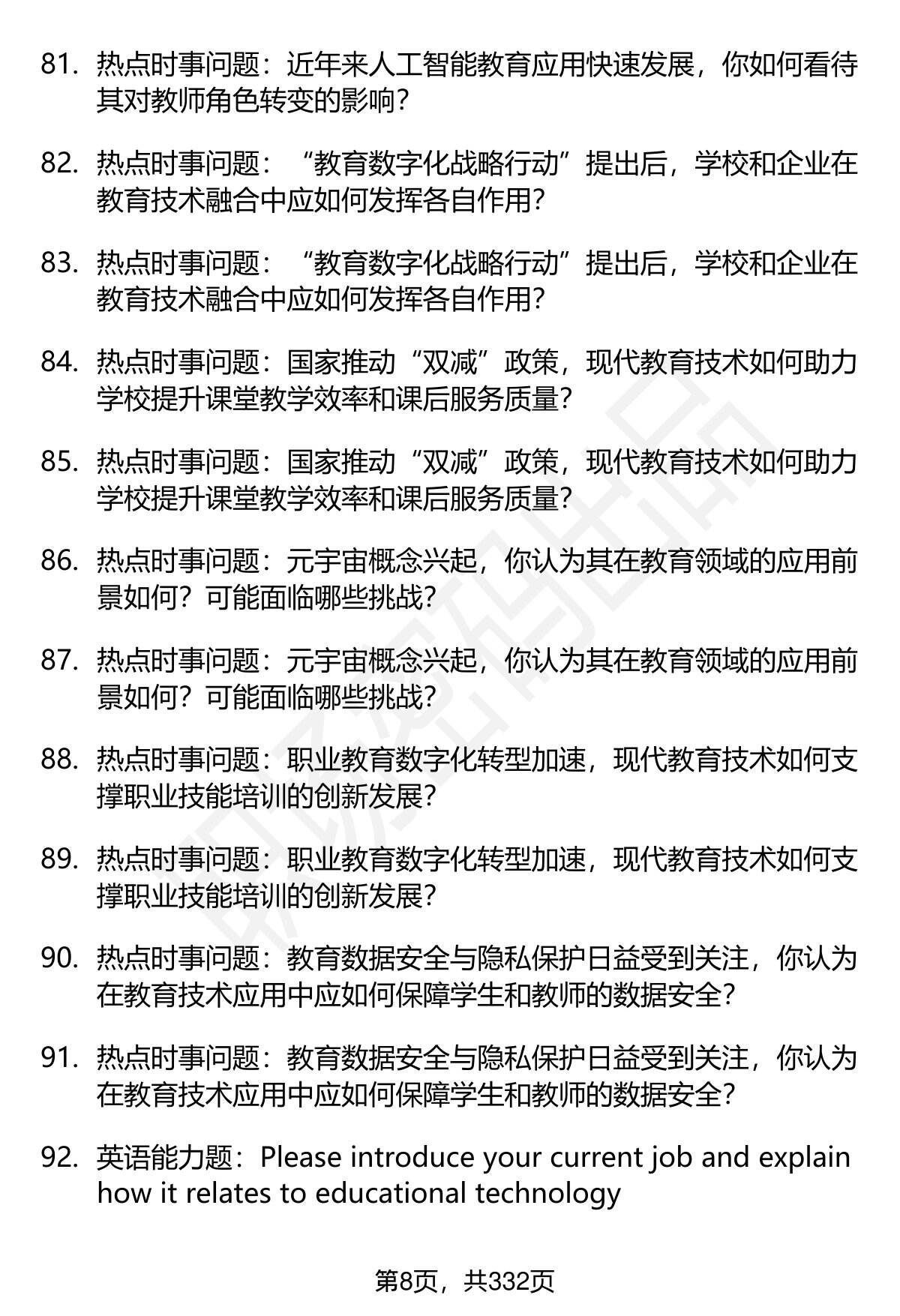 81. 热点时事问题：近年来人工智能教育应用快速发展，你如何看待其对教师角色转变的影响？

82. 热点时事问题：“教育数字化战略行动”提出后，学校和企业在教育技术融合中应如何发挥各自作用？

83. 热点时事问题：“教育数字化战略行动”提出后，学校和企业在教育技术融合中应如何发挥各自作用？

84. 热点时事问题：国家推动“双减”政策，现代教育技术如何助力学校提升课堂教学效率和课后服务质量？

85. 热点时事问题：国家推动“双减”政策，现代教育技术如何助力学校提升课堂教学效率和课后服务质量？

86. 热点时事问题：元宇宙概念兴起，你认为其在教育领域的应用前景如何？可能面临哪些挑战？

87. 热点时事问题：元宇宙概念兴起，你认为其在教育领域的应用前景如何？可能面临哪些挑战？

88. 热点时事问题：职业教育数字化转型加速，现代教育技术如何支撑职业技能培训的创新发展？

89. 热点时事问题：职业教育数字化转型加速，现代教育技术如何支撑职业技能培训的创新发展？

90. 热点时事问题：教育数据安全与隐私保护日益受到关注，你认为在教育技术应用中应如何保障学生和教师的数据安全？

91. 热点时事问题：教育数据安全与隐私保护日益受到关注，你认为在教育技术应用中应如何保障学生和教师的数据安全？

92. 英语能力题：Please introduce your current job and explain how it relates to educational technology

第8页，共332页